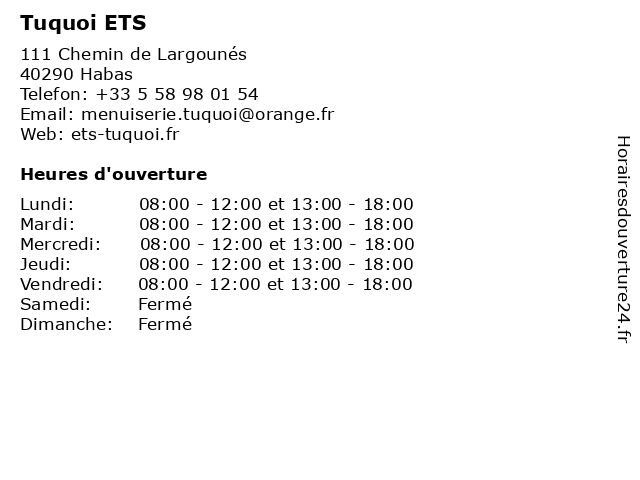 Tuquoi ETS

111 Chemin de Largounés
40290 Habas
Telefon: +33 5 58 98 01 54
Email: menuiserie.tuquoi@orange.fr
Web: ets-tuquoi.fr

Heures d'ouverture

| | |
|---|---|
| Lundi: | 08:00 - 12:00 et 13:00 - 18:00 |
| Mardi: | 08:00 - 12:00 et 13:00 - 18:00 |
| Mercredi: | 08:00 - 12:00 et 13:00 - 18:00 |
| Jeudi: | 08:00 - 12:00 et 13:00 - 18:00 |
| Vendredi: | 08:00 - 12:00 et 13:00 - 18:00 |
| Samedi: | Fermé |
| Dimanche: | Fermé |

Horairesdouverture24.fr